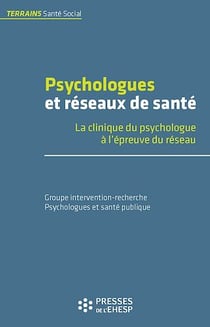 TERRAINS Santé Social

Psychologues et réseaux de santé

La clinique du psychologue à l'épreuve du réseau

Groupe intervention-recherche
Psychologues et santé publique

PRESSES DE L'EHESP